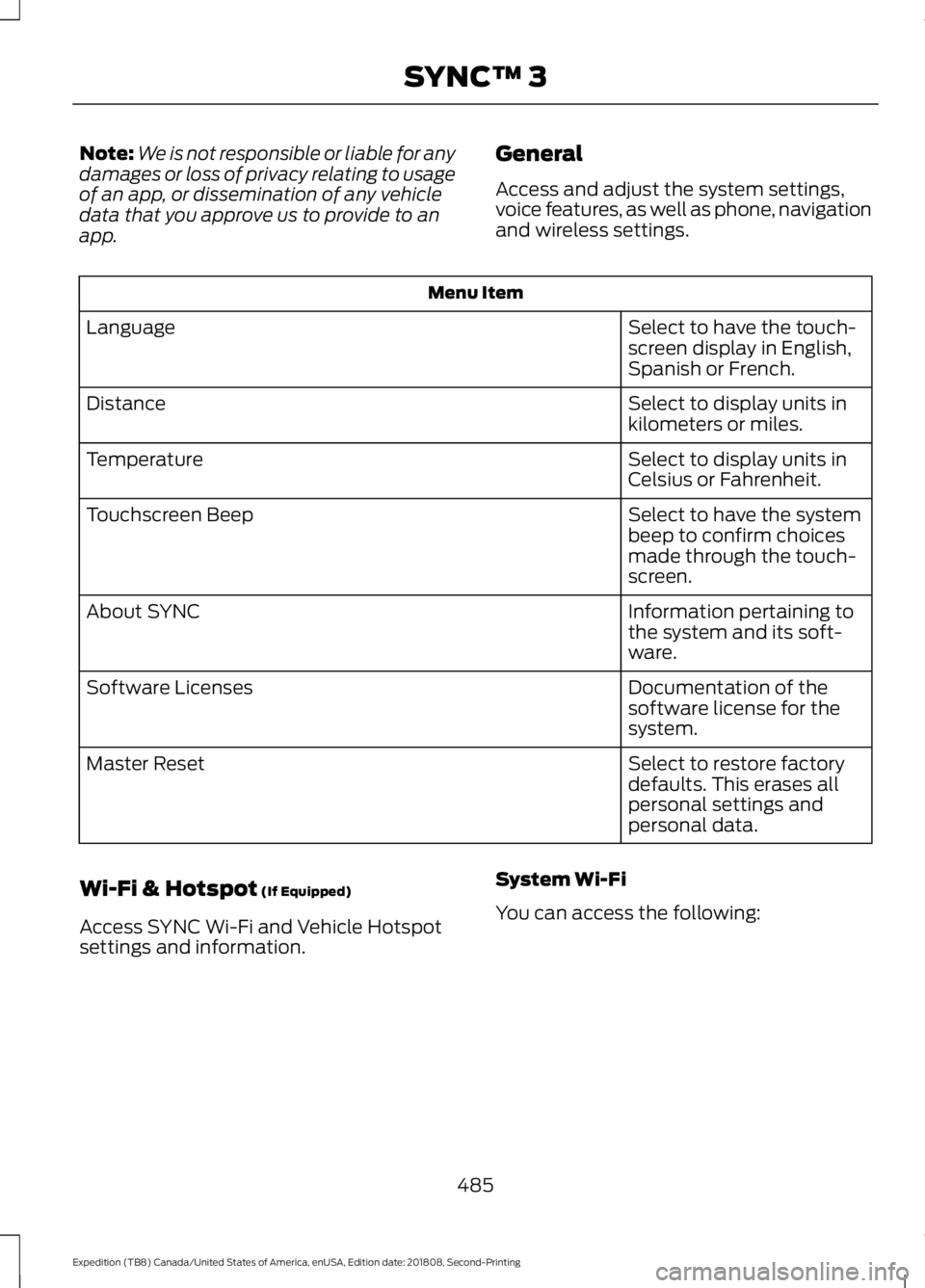 SYNC™ 3

Note: We is not responsible or liable for any damages or loss of privacy relating to usage of an app, or dissemination of any vehicle data that you approve us to provide to an app.

General

Access and adjust the system settings, voice features, as well as phone, navigation and wireless settings.

| Menu Item | |
|---|---|
| Language | Select to have the touchscreen display in English, Spanish or French. |
| Distance | Select to display units in kilometers or miles. |
| Temperature | Select to display units in Celsius or Fahrenheit. |
| Touchscreen Beep | Select to have the system beep to confirm choices made through the touchscreen. |
| About SYNC | Information pertaining to the system and its software. |
| Software Licenses | Documentation of the software license for the system. |
| Master Reset | Select to restore factory defaults. This erases all personal settings and personal data. |

Wi-Fi & Hotspot (If Equipped)

Access SYNC Wi-Fi and Vehicle Hotspot settings and information.

System Wi-Fi

You can access the following:

485

Expedition (TB8) Canada/United States of America, enUSA, Edition date: 201808, Second-Printing

carmanualsonline.info